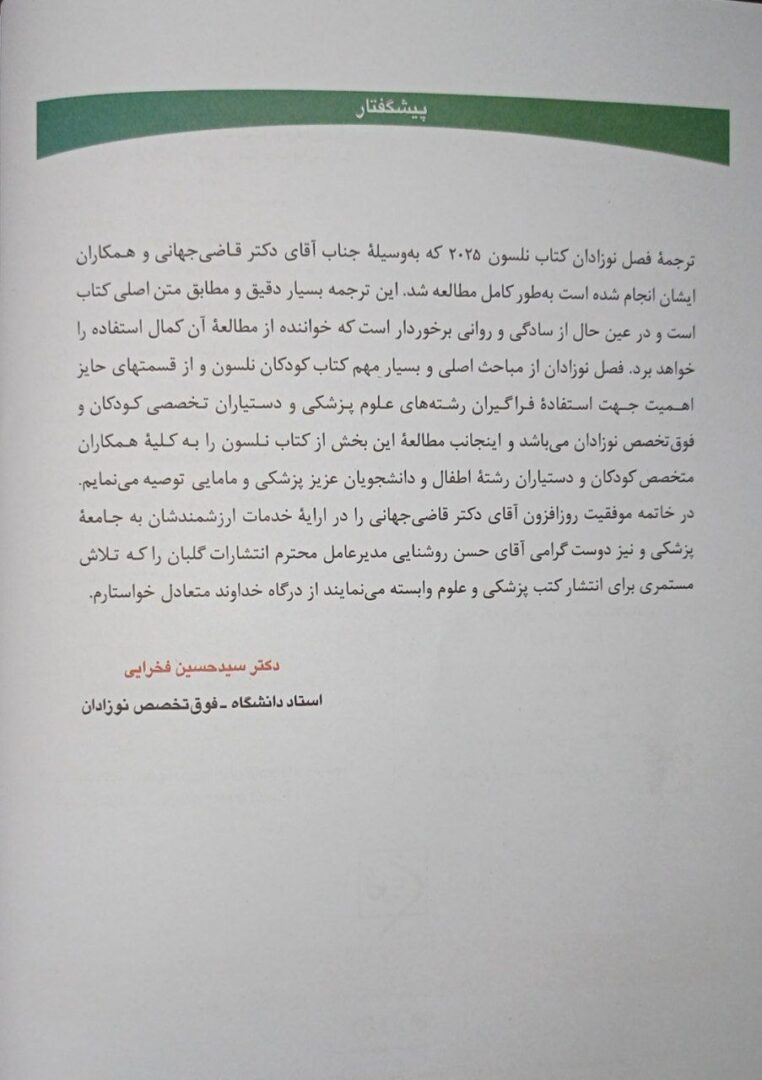 پیشگفتار

ترجمهٔ فصل نوزادان کتاب نلسون ۲۰۲۵ که به‌وسیلهٔ جناب آقای دکتر قاضی‌جهانی و همکاران ایشان انجام شده است به‌طور کامل مطالعه شد. این ترجمه بسیار دقیق و مطابق متن اصلی کتاب است و در عین حال از سادگی و روانی برخوردار است که خواننده از مطالعهٔ آن کمال استفاده را خواهد برد. فصل نوزادان از مباحث اصلی و بسیار مهم کتاب کودکان نلسون و از قسمتهای حایز اهمیت جهت استفادهٔ فراگیران رشته‌های علوم پزشکی و دستیاران تخصصی کودکان و فوق تخصص نوزادان می‌باشد و اینجانب مطالعهٔ این بخش از کتاب نلسون را به کلیهٔ همکاران متخصص کودکان و دستیاران رشتهٔ اطفال و دانشجویان عزیز پزشکی و مامایی توصیه می‌نمایم.

در خاتمه موفقیت روزافزون آقای دکتر قاضی‌جهانی را در ارایهٔ خدمات ارزشمندشان به جامعهٔ پزشکی و نیز دوست گرامی آقای حسن روشنایی مدیرعامل محترم انتشارات گلبان را که تلاش مستمری برای انتشار کتب پزشکی و علوم وابسته می‌نمایند از درگاه خداوند متعادل خواستارم.

دکتر سیدحسین فخرایی

استاد دانشگاه - فوق تخصص نوزادان